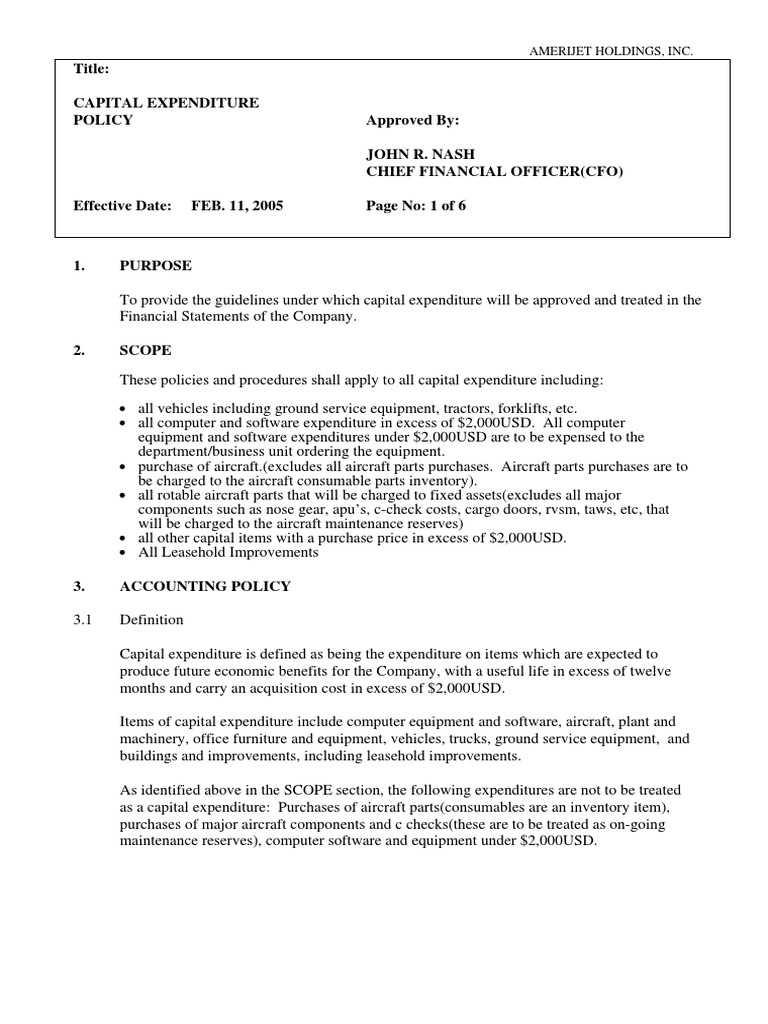 AMERIJET HOLDINGS, INC.

Title:

CAPITAL EXPENDITURE POLICY

Approved By:

JOHN R. NASH
CHIEF FINANCIAL OFFICER(CFO)

Effective Date: FEB. 11, 2005

Page No: 1 of 6

1. PURPOSE

To provide the guidelines under which capital expenditure will be approved and treated in the Financial Statements of the Company.

2. SCOPE

These policies and procedures shall apply to all capital expenditure including:

• all vehicles including ground service equipment, tractors, forklifts, etc.
• all computer and software expenditure in excess of $2,000USD. All computer equipment and software expenditures under $2,000USD are to be expensed to the department/business unit ordering the equipment.
• purchase of aircraft.(excludes all aircraft parts purchases. Aircraft parts purchases are to be charged to the aircraft consumable parts inventory).
• all rotable aircraft parts that will be charged to fixed assets(excludes all major components such as nose gear, apu's, c-check costs, cargo doors, rvsm, taws, etc, that will be charged to the aircraft maintenance reserves)
• all other capital items with a purchase price in excess of $2,000USD.
• All Leasehold Improvements

3. ACCOUNTING POLICY

3.1 Definition

Capital expenditure is defined as being the expenditure on items which are expected to produce future economic benefits for the Company, with a useful life in excess of twelve months and carry an acquisition cost in excess of $2,000USD.

Items of capital expenditure include computer equipment and software, aircraft, plant and machinery, office furniture and equipment, vehicles, trucks, ground service equipment, and buildings and improvements, including leasehold improvements.

As identified above in the SCOPE section, the following expenditures are not to be treated as a capital expenditure: Purchases of aircraft parts(consumables are an inventory item), purchases of major aircraft components and c checks(these are to be treated as on-going maintenance reserves), computer software and equipment under $2,000USD.